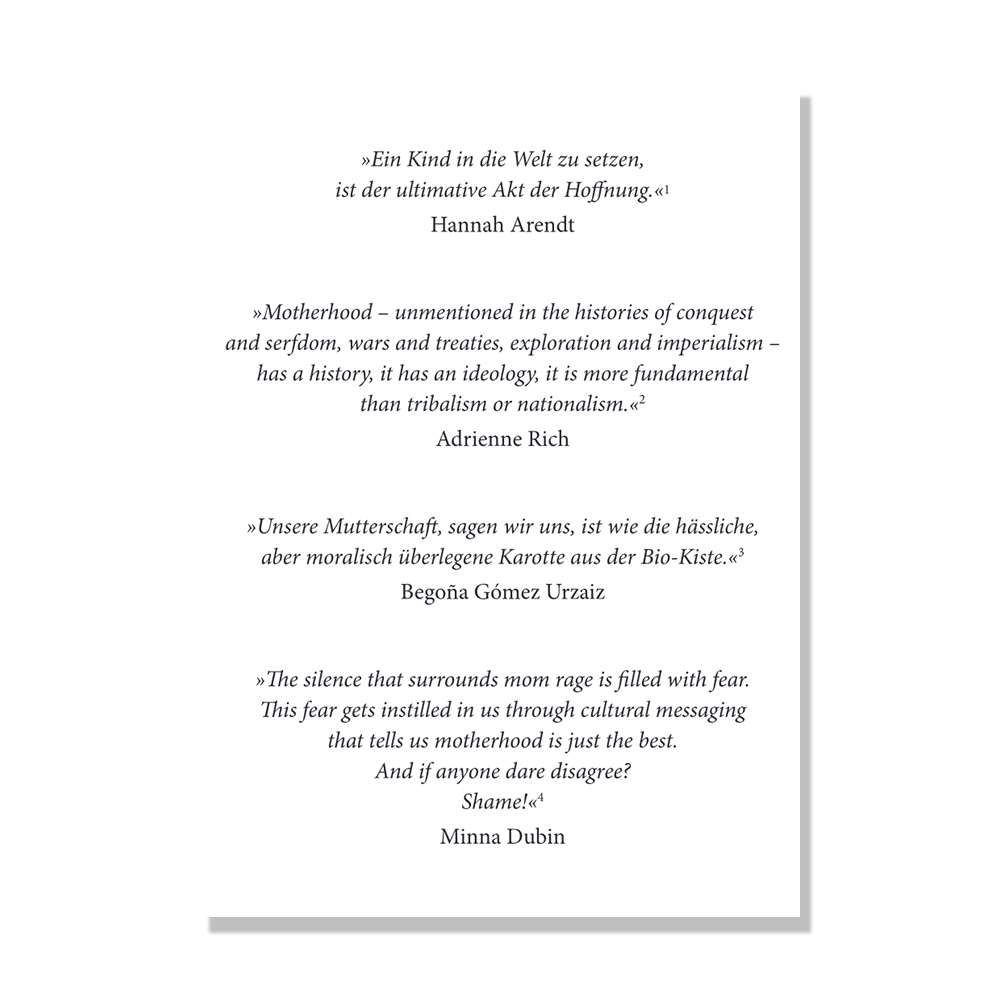 »Ein Kind in die Welt zu setzen, ist der ultimative Akt der Hoffnung.«$^1$

Hannah Arendt

»Motherhood – unmentioned in the histories of conquest and serfdom, wars and treaties, exploration and imperialism – has a history, it has an ideology, it is more fundamental than tribalism or nationalism.«$^2$

Adrienne Rich

»Unsere Mutterschaft, sagen wir uns, ist wie die hässliche, aber moralisch überlegene Karotte aus der Bio-Kiste.«$^3$

Begoña Gómez Urzaiz

»The silence that surrounds mom rage is filled with fear. This fear gets instilled in us through cultural messaging that tells us motherhood is just the best.
And if anyone dare disagree?
Shame!«$^4$

Minna Dubin